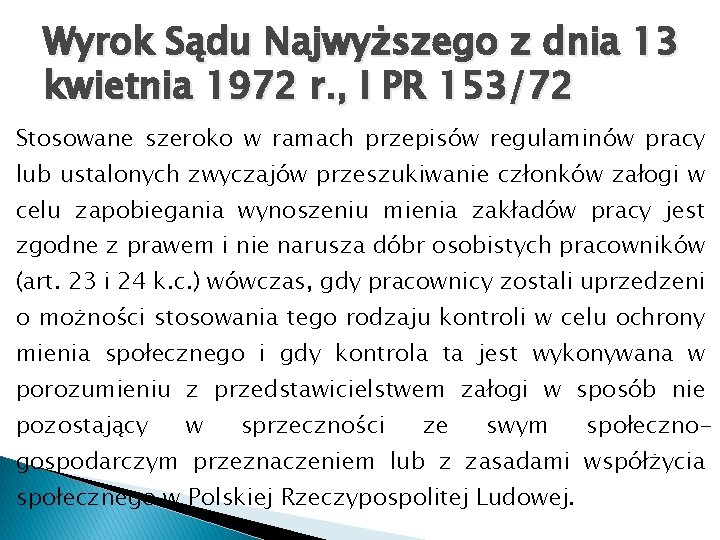 Wyrok Sądu Najwyższego z dnia 13 kwietnia 1972 r., I PR 153/72

Stosowane szeroko w ramach przepisów regulaminów pracy lub ustalonych zwyczajów przeszukiwanie członków załogi w celu zapobiegania wynoszeniu mienia zakładów pracy jest zgodne z prawem i nie narusza dóbr osobistych pracowników (art. 23 i 24 k.c.) wówczas, gdy pracownicy zostali uprzedzeni o możności stosowania tego rodzaju kontroli w celu ochrony mienia społecznego i gdy kontrola ta jest wykonywana w porozumieniu z przedstawicielstwem załogi w sposób nie pozostający w sprzeczności ze swym społeczno-gospodarczym przeznaczeniem lub z zasadami współżycia społecznego w Polskiej Rzeczypospolitej Ludowej.